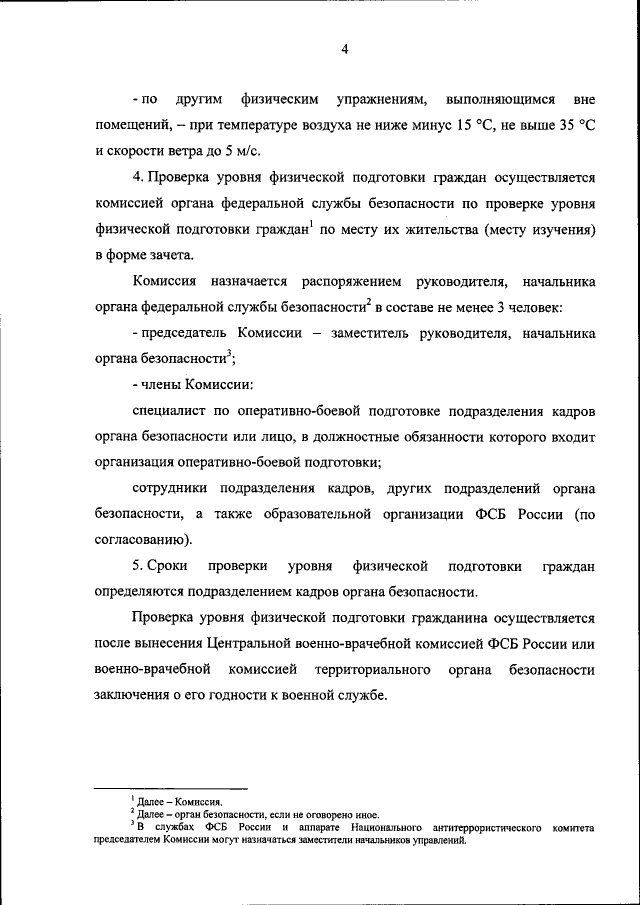 4

- по другим физическим упражнениям, выполняющимся вне помещений, – при температуре воздуха не ниже минус 15 °С, не выше 35 °С и скорости ветра до 5 м/с.

4. Проверка уровня физической подготовки граждан осуществляется комиссией органа федеральной службы безопасности по проверке уровня физической подготовки граждан$^1$ по месту их жительства (месту изучения) в форме зачета.

Комиссия назначается распоряжением руководителя, начальника органа федеральной службы безопасности$^2$ в составе не менее 3 человек:

- председатель Комиссии – заместитель руководителя, начальника органа безопасности$^3$;

- члены Комиссии:

специалист по оперативно-боевой подготовке подразделения кадров органа безопасности или лицо, в должностные обязанности которого входит организация оперативно-боевой подготовки;

сотрудники подразделения кадров, других подразделений органа безопасности, а также образовательной организации ФСБ России (по согласованию).

5. Сроки проверки уровня физической подготовки граждан определяются подразделением кадров органа безопасности.

Проверка уровня физической подготовки гражданина осуществляется после вынесения Центральной военно-врачебной комиссией ФСБ России или военно-врачебной комиссией территориального органа безопасности заключения о его годности к военной службе.

$^1$ Далее – Комиссия.
$^2$ Далее – орган безопасности, если не оговорено иное.
$^3$ В службах ФСБ России и аппарате Национального антитеррористического комитета председателем Комиссии могут назначаться заместители начальников управлений.